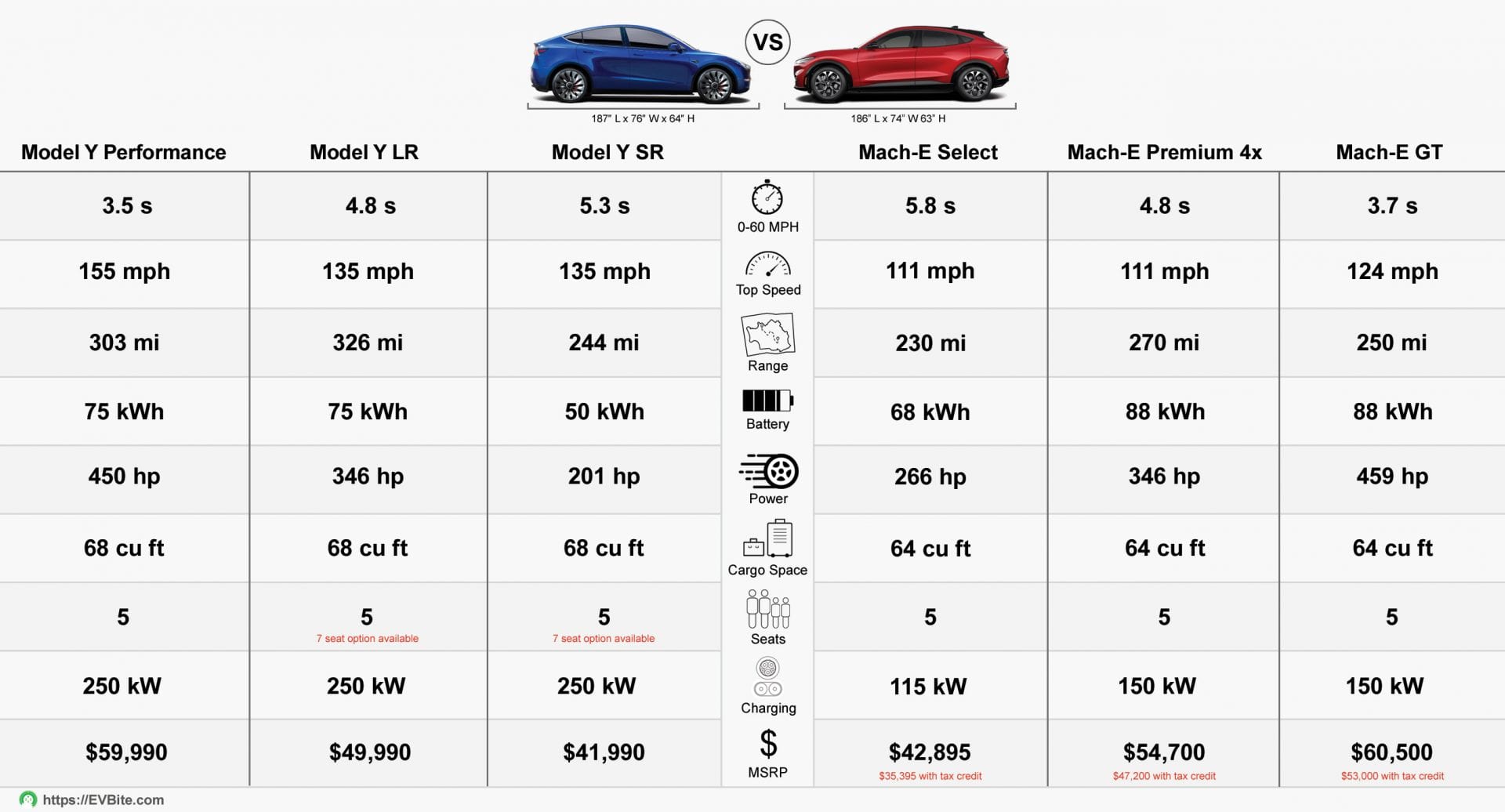 VS

187" L x 76" W x 64" H

186" L x 74" W 63" H

| Model Y Performance | Model Y LR | Model Y SR | | Mach-E Select | Mach-E Premium 4x | Mach-E GT |
|---|---|---|---|---|---|---|
| 3.5 s | 4.8 s | 5.3 s | 0-60 MPH | 5.8 s | 4.8 s | 3.7 s |
| 155 mph | 135 mph | 135 mph | Top Speed | 111 mph | 111 mph | 124 mph |
| 303 mi | 326 mi | 244 mi | Range | 230 mi | 270 mi | 250 mi |
| 75 kWh | 75 kWh | 50 kWh | Battery | 68 kWh | 88 kWh | 88 kWh |
| 450 hp | 346 hp | 201 hp | Power | 266 hp | 346 hp | 459 hp |
| 68 cu ft | 68 cu ft | 68 cu ft | Cargo Space | 64 cu ft | 64 cu ft | 64 cu ft |
| 5 | 5 7 seat option available | 5 7 seat option available | Seats | 5 | 5 | 5 |
| 250 kW | 250 kW | 250 kW | Charging | 115 kW | 150 kW | 150 kW |
| $59,990 | $49,990 | $41,990 | $ MSRP | $42,895 $35,395 with tax credit | $54,700 $47,200 with tax credit | $60,500 $53,000 with tax credit |

https://EVBite.com